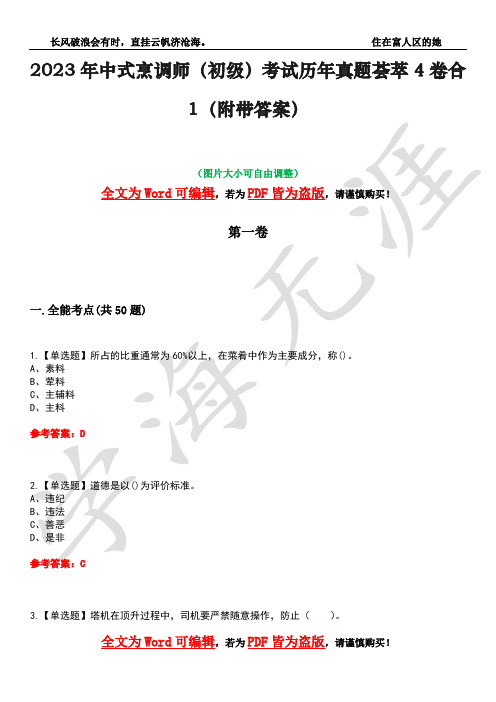 长风破浪会有时，直挂云帆济沧海。　　　　住在富人区的她

2023年中式烹调师（初级）考试历年真题荟萃4卷合1（附带答案）

（图片大小可自由调整）

全文为Word可编辑，若为PDF皆为盗版，请谨慎购买！

第一卷

一.全能考点(共50题)

1.【单选题】所占的比重通常为60%以上，在菜肴中作为主要成分，称()。
A、素料
B、荤料
C、主辅料
D、主料

参考答案：D

2.【单选题】道德是以()为评价标准。
A、违纪
B、违法
C、善恶
D、是非

参考答案：C

3.【单选题】塔机在顶升过程中，司机要严禁随意操作，防止（　　）。

全文为Word可编辑，若为PDF皆为盗版，请谨慎购买！

学海无涯